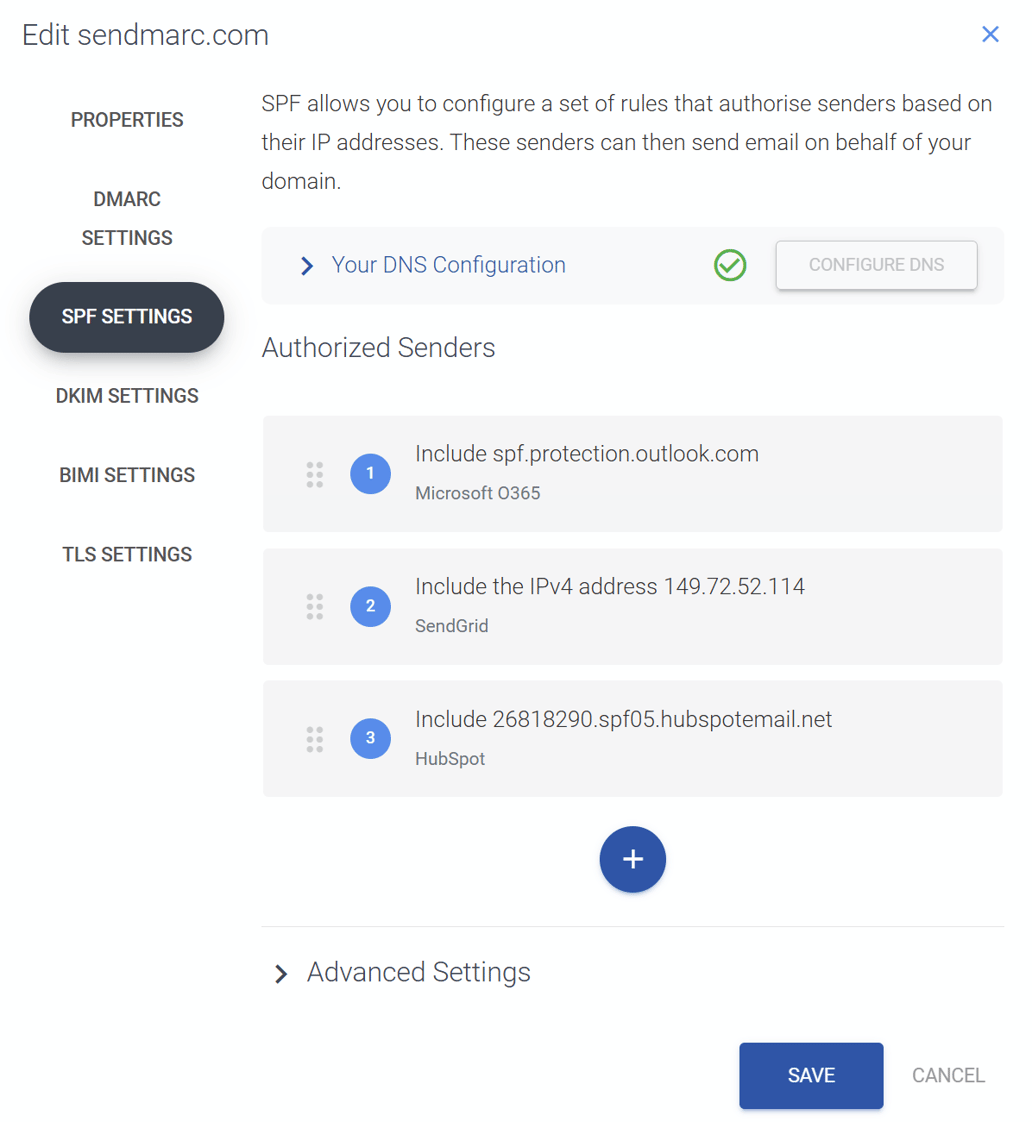 Edit sendmarc.com

×

PROPERTIES

DMARC SETTINGS

SPF SETTINGS

DKIM SETTINGS

BIMI SETTINGS

TLS SETTINGS

SPF allows you to configure a set of rules that authorise senders based on their IP addresses. These senders can then send email on behalf of your domain.

Your DNS Configuration

CONFIGURE DNS

Authorized Senders

1 Include spf.protection.outlook.com
Microsoft O365

2 Include the IPv4 address 149.72.52.114
SendGrid

3 Include 26818290.spf05.hubspotemail.net
HubSpot

+

Advanced Settings

SAVE

CANCEL